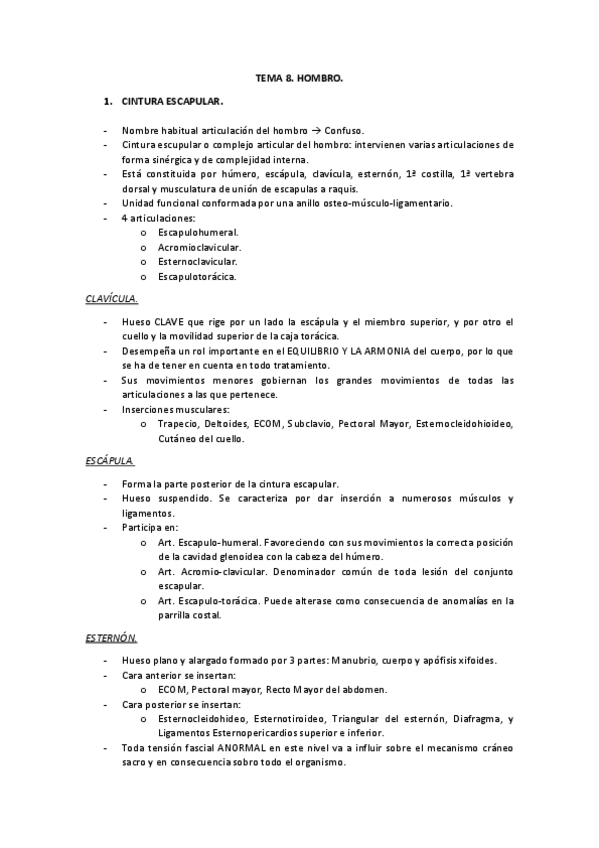 TEMA 8. HOMBRO.

1. CINTURA ESCAPULAR.

- Nombre habitual articulación del hombro → Confuso.
- Cintura escupular o complejo articular del hombro: intervienen varias articulaciones de forma sinérgica y de complejidad interna.
- Está constituida por húmero, escápula, clavícula, esternón, 1ª costilla, 1ª vertebra dorsal y musculatura de unión de escapulas a raquis.
- Unidad funcional conformada por una anillo osteo-músculo-ligamentario.
- 4 articulaciones:
  o Escapulohumeral.
  o Acromioclavicular.
  o Esternoclavicular.
  o Escapulotorácica.

CLAVÍCULA.

- Hueso CLAVE que rige por un lado la escápula y el miembro superior, y por otro el cuello y la movilidad superior de la caja torácica.
- Desempeña un rol importante en el EQUILIBRIO Y LA ARMONIA del cuerpo, por lo que se ha de tener en cuenta en todo tratamiento.
- Sus movimientos menores gobiernan los grandes movimientos de todas las articulaciones a las que pertenece.
- Inserciones musculares:
  o Trapecio, Deltoides, ECOM, Subclavio, Pectoral Mayor, Esternocleidohioideo, Cutáneo del cuello.

ESCÁPULA.

- Forma la parte posterior de la cintura escapular.
- Hueso suspendido. Se caracteriza por dar inserción a numerosos músculos y ligamentos.
- Participa en:
  o Art. Escapulo-humeral. Favoreciendo con sus movimientos la correcta posición de la cavidad glenoidea con la cabeza del húmero.
  o Art. Acromio-clavicular. Denominador común de toda lesión del conjunto escapular.
  o Art. Escapulo-torácica. Puede alterase como consecuencia de anomalías en la parrilla costal.

ESTERNÓN.

- Hueso plano y alargado formado por 3 partes: Manubrio, cuerpo y apófisis xifoides.
- Cara anterior se insertan:
  o ECOM, Pectoral mayor, Recto Mayor del abdomen.
- Cara posterior se insertan:
  o Esternocleidohideo, Esternotiroideo, Triangular del esternón, Diafragma, y Ligamentos Esternopericardios superior e inferior.
- Toda tensión fascial ANORMAL en este nivel va a influir sobre el mecanismo cráneo sacro y en consecuencia sobro todo el organismo.